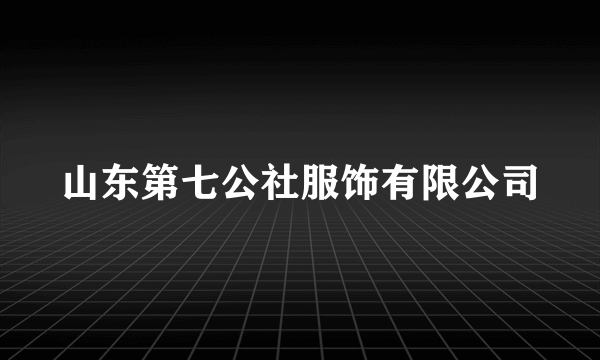 山东第七公社服饰有限公司